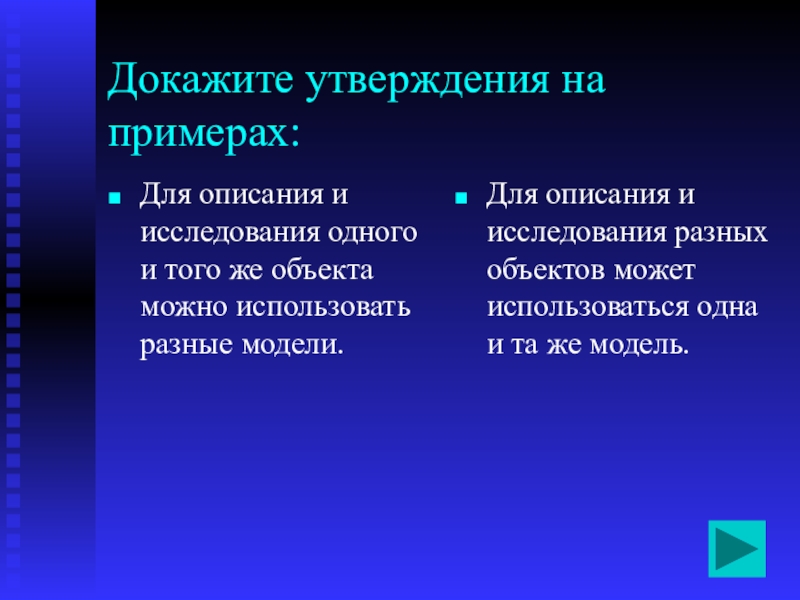 Докажите утверждения на примерах:

- Для описания и исследования одного и того же объекта можно использовать разные модели.

- Для описания и исследования разных объектов может использоваться одна и та же модель.